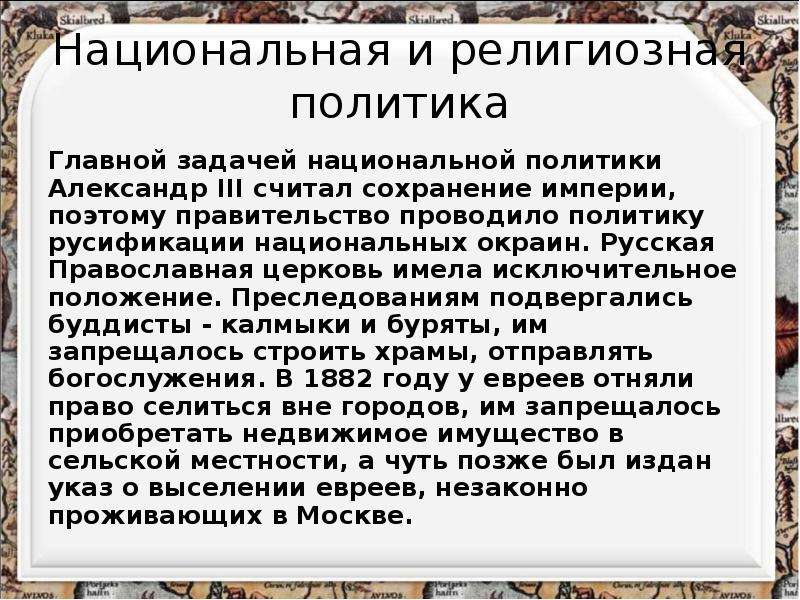 Национальная и религиозная политика

Главной задачей национальной политики Александр III считал сохранение империи, поэтому правительство проводило политику русификации национальных окраин. Русская Православная церковь имела исключительное положение. Преследованиям подвергались буддисты - калмыки и буряты, им запрещалось строить храмы, отправлять богослужения. В 1882 году у евреев отняли право селиться вне городов, им запрещалось приобретать недвижимое имущество в сельской местности, а чуть позже был издан указ о выселении евреев, незаконно проживающих в Москве.